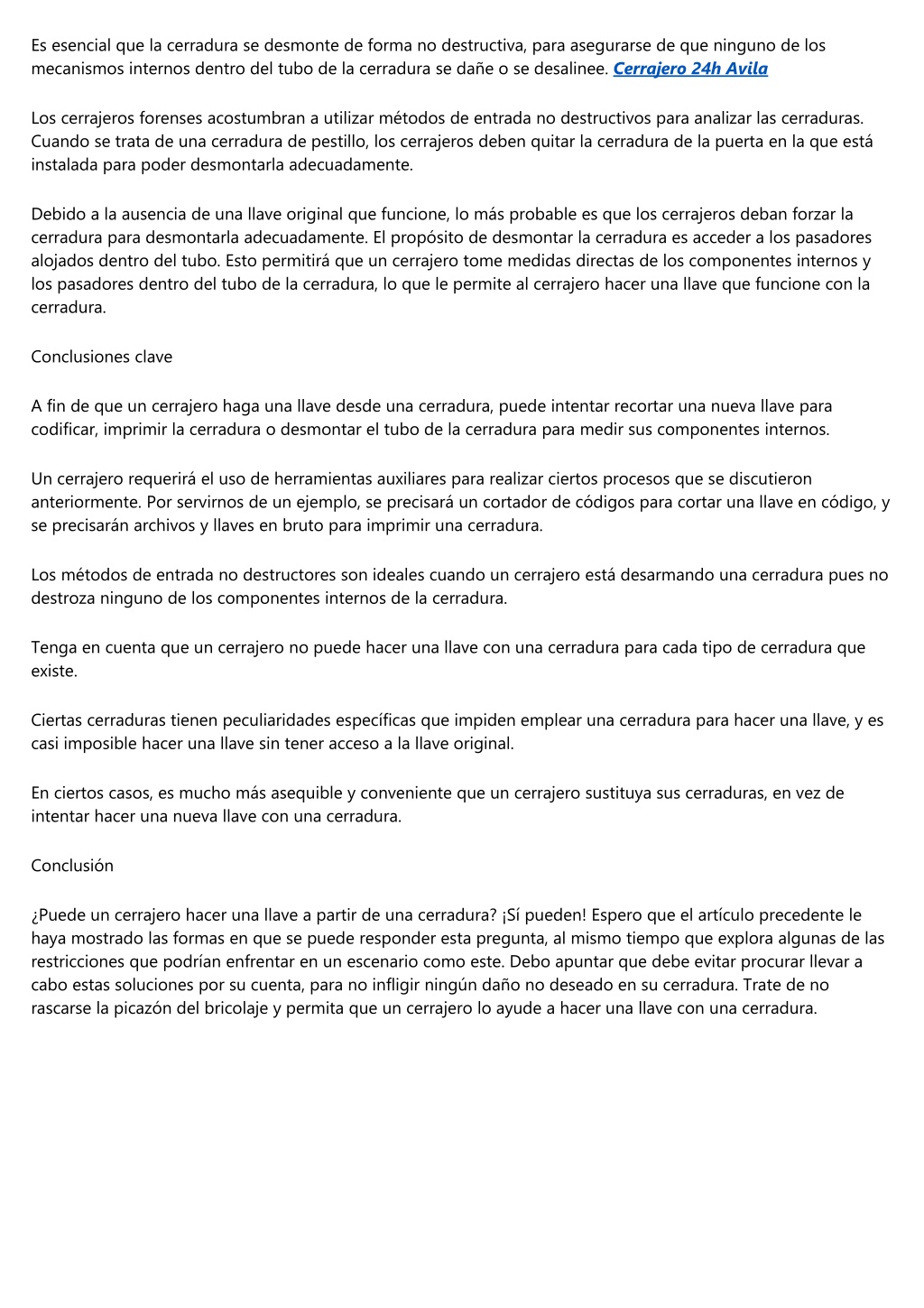 Es esencial que la cerradura se desmonte de forma no destructiva, para asegurarse de que ninguno de los mecanismos internos dentro del tubo de la cerradura se dañe o se desalinee. Cerrajero 24h Avila

Los cerrajeros forenses acostumbran a utilizar métodos de entrada no destructivos para analizar las cerraduras. Cuando se trata de una cerradura de pestillo, los cerrajeros deben quitar la cerradura de la puerta en la que está instalada para poder desmontarla adecuadamente.

Debido a la ausencia de una llave original que funcione, lo más probable es que los cerrajeros deban forzar la cerradura para desmontarla adecuadamente. El propósito de desmontar la cerradura es acceder a los pasadores alojados dentro del tubo. Esto permitirá que un cerrajero tome medidas directas de los componentes internos y los pasadores dentro del tubo de la cerradura, lo que le permite al cerrajero hacer una llave que funcione con la cerradura.

Conclusiones clave

A fin de que un cerrajero haga una llave desde una cerradura, puede intentar recortar una nueva llave para codificar, imprimir la cerradura o desmontar el tubo de la cerradura para medir sus componentes internos.

Un cerrajero requerirá el uso de herramientas auxiliares para realizar ciertos procesos que se discutieron anteriormente. Por servirnos de un ejemplo, se precisará un cortador de códigos para cortar una llave en código, y se precisarán archivos y llaves en bruto para imprimir una cerradura.

Los métodos de entrada no destructores son ideales cuando un cerrajero está desarmando una cerradura pues no destroza ninguno de los componentes internos de la cerradura.

Tenga en cuenta que un cerrajero no puede hacer una llave con una cerradura para cada tipo de cerradura que existe.

Ciertas cerraduras tienen peculiaridades específicas que impiden emplear una cerradura para hacer una llave, y es casi imposible hacer una llave sin tener acceso a la llave original.

En ciertos casos, es mucho más asequible y conveniente que un cerrajero sustituya sus cerraduras, en vez de intentar hacer una nueva llave con una cerradura.

Conclusión

¿Puede un cerrajero hacer una llave a partir de una cerradura? ¡Sí pueden! Espero que el artículo precedente le haya mostrado las formas en que se puede responder esta pregunta, al mismo tiempo que explora algunas de las restricciones que podrían enfrentar en un escenario como este. Debo apuntar que debe evitar procurar llevar a cabo estas soluciones por su cuenta, para no infligir ningún daño no deseado en su cerradura. Trate de no rascarse la picazón del bricolaje y permita que un cerrajero lo ayude a hacer una llave con una cerradura.